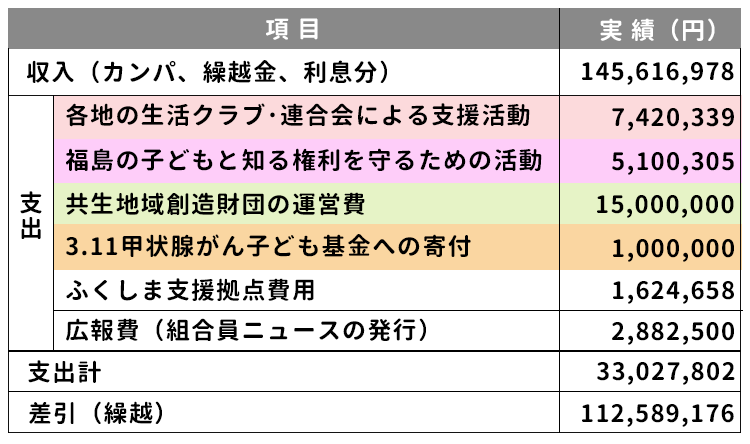 | 項目 | | 実績（円） |
|---|---|---|
| 収入（カンパ、繰越金、利息分） | | 145,616,978 |
| 支出 | 各地の生活クラブ･連合会による支援活動 | 7,420,339 |
| | 福島の子どもと知る権利を守るための活動 | 5,100,305 |
| | 共生地域創造財団の運営費 | 15,000,000 |
| | 3.11甲状腺がん子ども基金への寄付 | 1,000,000 |
| | ふくしま支援拠点費用 | 1,624,658 |
| | 広報費（組合員ニュースの発行） | 2,882,500 |
| 支出計 | | 33,027,802 |
| 差引（繰越） | | 112,589,176 |